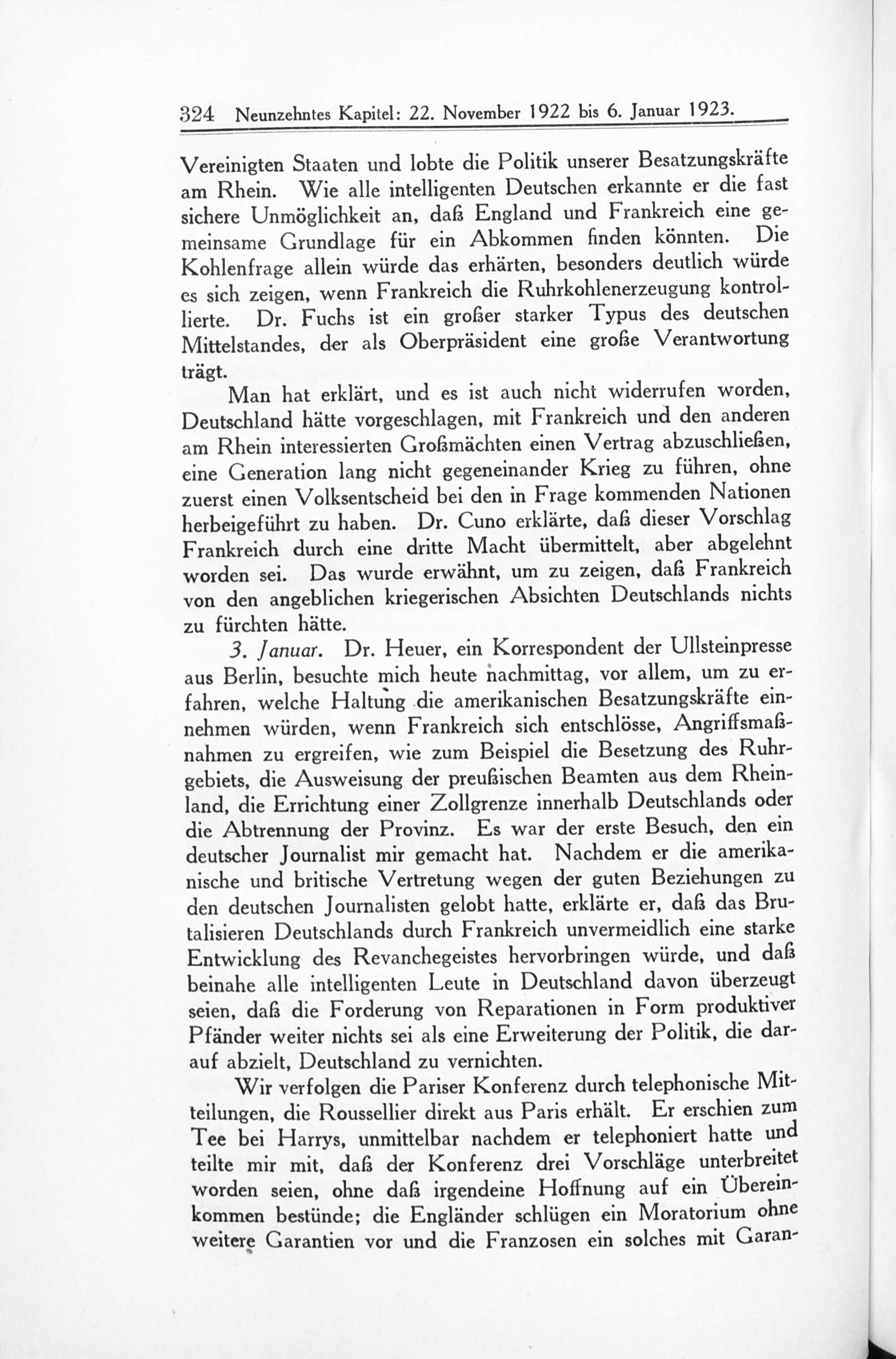 324 Neunzehntes Kapitel: 22. November 1922 bis 6. Januar 1923.

Vereinigten Staaten und lobte die Politik unserer Besatzungskräfte am Rhein. Wie alle intelligenten Deutschen erkannte er die fast sichere Unmöglichkeit an, daß England und Frankreich eine gemeinsame Grundlage für ein Abkommen finden könnten. Die Kohlenfrage allein würde das erhärten, besonders deutlich würde es sich zeigen, wenn Frankreich die Ruhrkohlenerzeugung kontrollierte. Dr. Fuchs ist ein großer starker Typus des deutschen Mittelstandes, der als Oberpräsident eine große Verantwortung trägt.

Man hat erklärt, und es ist auch nicht widerrufen worden, Deutschland hätte vorgeschlagen, mit Frankreich und den anderen am Rhein interessierten Großmächten einen Vertrag abzuschließen, eine Generation lang nicht gegeneinander Krieg zu führen, ohne zuerst einen Volksentscheid bei den in Frage kommenden Nationen herbeigeführt zu haben. Dr. Cuno erklärte, daß dieser Vorschlag Frankreich durch eine dritte Macht übermittelt, aber abgelehnt worden sei. Das wurde erwähnt, um zu zeigen, daß Frankreich von den angeblichen kriegerischen Absichten Deutschlands nichts zu fürchten hätte.

3. Januar. Dr. Heuer, ein Korrespondent der Ullsteinpresse aus Berlin, besuchte mich heute nachmittag, vor allem, um zu erfahren, welche Haltung die amerikanischen Besatzungskräfte einnehmen würden, wenn Frankreich sich entschlösse, Angriffsmaßnahmen zu ergreifen, wie zum Beispiel die Besetzung des Ruhrgebiets, die Ausweisung der preußischen Beamten aus dem Rheinland, die Errichtung einer Zollgrenze innerhalb Deutschlands oder die Abtrennung der Provinz. Es war der erste Besuch, den ein deutscher Journalist mir gemacht hat. Nachdem er die amerikanische und britische Vertretung wegen der guten Beziehungen zu den deutschen Journalisten gelobt hatte, erklärte er, daß das Brutalisieren Deutschlands durch Frankreich unvermeidlich eine starke Entwicklung des Revanchegeistes hervorbringen würde, und daß beinahe alle intelligenten Leute in Deutschland davon überzeugt seien, daß die Forderung von Reparationen in Form produktiver Pfänder weiter nichts sei als eine Erweiterung der Politik, die darauf abzielt, Deutschland zu vernichten.

Wir verfolgen die Pariser Konferenz durch telephonische Mitteilungen, die Roussellier direkt aus Paris erhält. Er erschien zum Tee bei Harrys, unmittelbar nachdem er telephoniert hatte und teilte mir mit, daß der Konferenz drei Vorschläge unterbreitet worden seien, ohne daß irgendeine Hoffnung auf ein Übereinkommen bestünde; die Engländer schlügen ein Moratorium ohne weitere Garantien vor und die Franzosen ein solches mit Garan-